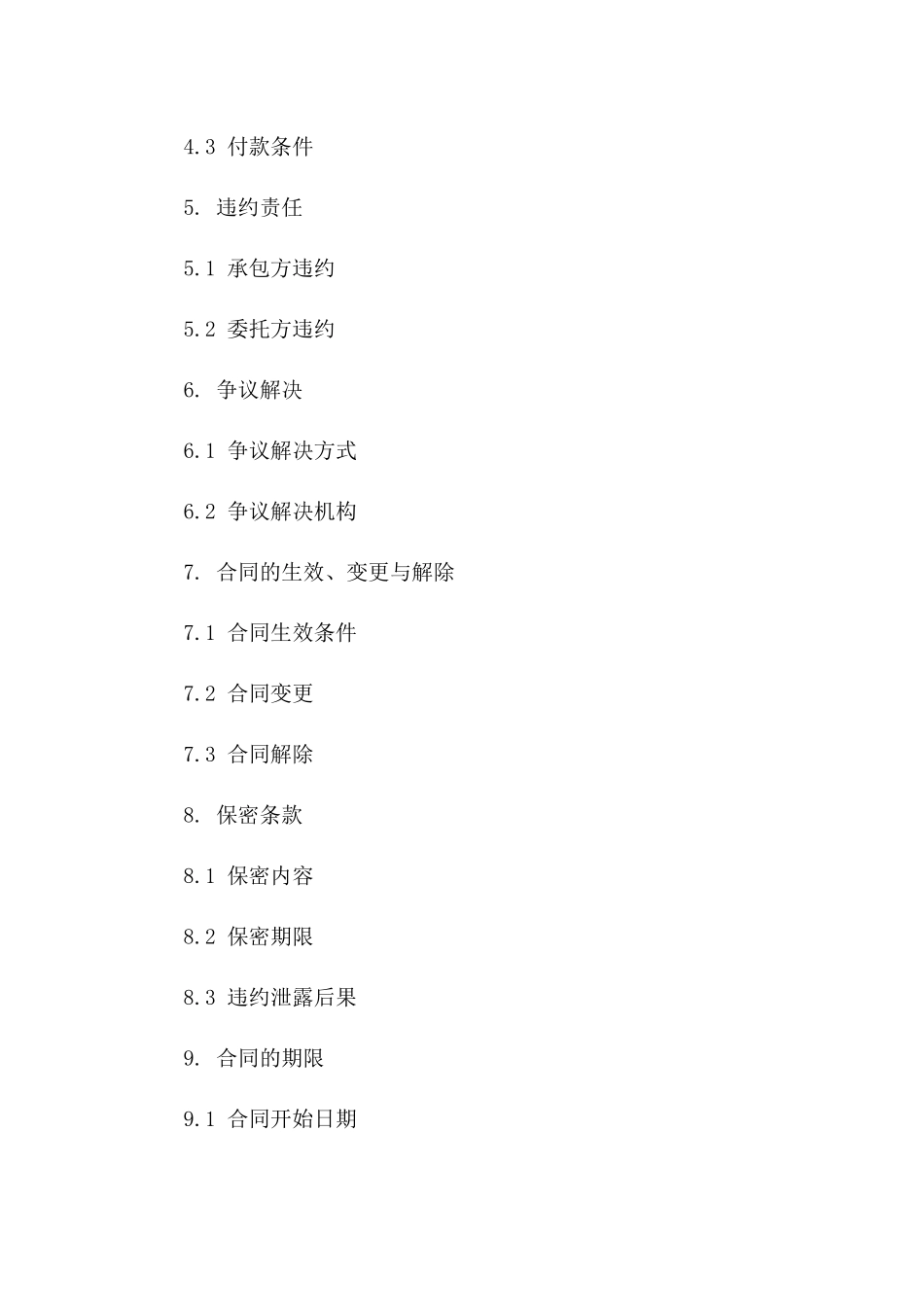 4.3 付款条件

5. 违约责任

5.1 承包方违约

5.2 委托方违约

6. 争议解决

6.1 争议解决方式

6.2 争议解决机构

7. 合同的生效、变更与解除

7.1 合同生效条件

7.2 合同变更

7.3 合同解除

8. 保密条款

8.1 保密内容

8.2 保密期限

8.3 违约泄露后果

9. 合同的期限

9.1 合同开始日期